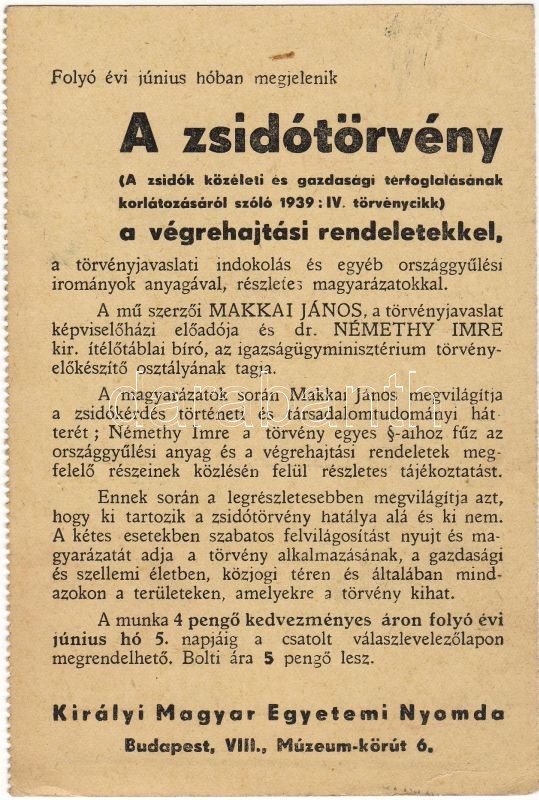 Folyó évi június hóban megjelenik

A zsidótörvény

(A zsidók közéleti és gazdasági térfoglalásának korlátozásáról szóló 1939 : IV. törvénycikk)

a végrehajtási rendeletekkel,

a törvényjavaslati indokolás és egyéb országgyűlési irományok anyagával, részletes magyarázatokkal.

A mű szerzői MAKKAI JÁNOS, a törvényjavaslat képviselőházi előadója és dr. NÉMETHY IMRE kir. ítélőtáblai bíró, az igazságügyminisztérium törvényelőkészítő osztályának tagja.

A magyarázatok során Makkai János megvilágítja a zsidókérdés történeti és társadalomtudományi hátterét; Némethy Imre a törvény egyes §-aihoz fűz az országgyűlési anyag és a végrehajtási rendeletek megfelelő részeinek közlésén felül részletes tájékoztatást.

Ennek során a legrészletesebben megvilágítja azt, hogy ki tartozik a zsidótörvény hatálya alá és ki nem. A kétes esetekben szabatos felvilágosítást nyujt és magyarázatát adja a törvény alkalmazásának, a gazdasági és szellemi életben, közjogi téren és általában mindazokon a területeken, amelyekre a törvény kihat.

A munka 4 pengő kedvezményes áron folyó évi június hó 5. napjáig a csatolt válaszlevelezőlapon megrendelhető. Bolti ára 5 pengő lesz.

Királyi Magyar Egyetemi Nyomda
Budapest, VIII., Múzeum-körút 6.